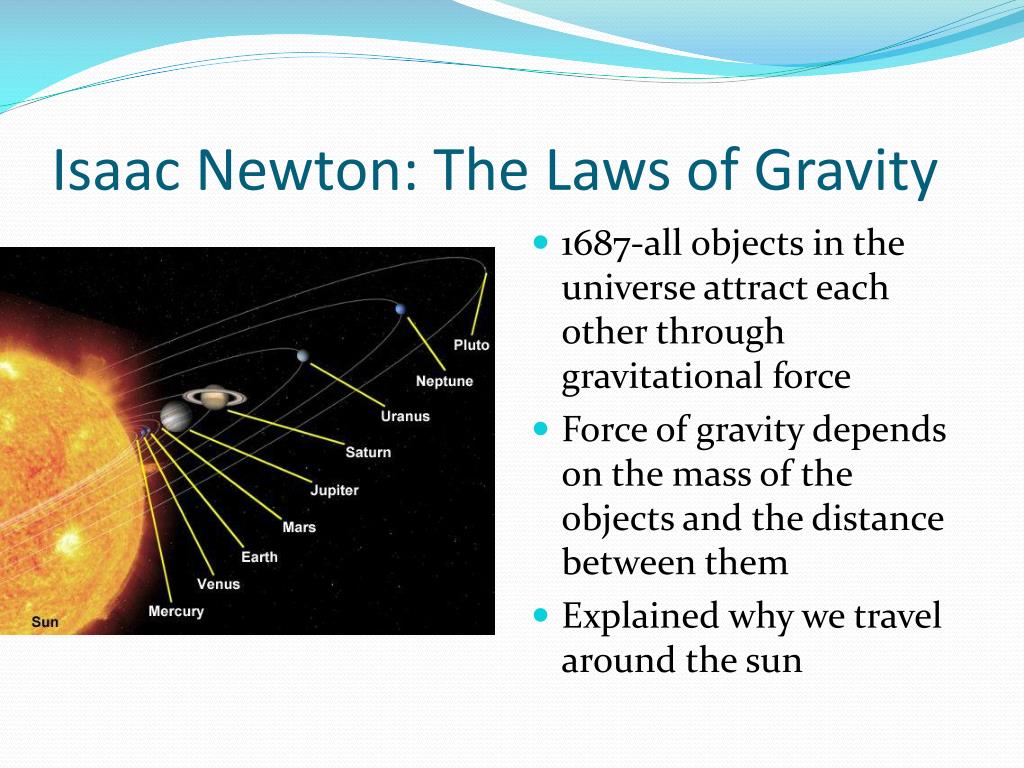 Isaac Newton: The Laws of Gravity

Pluto
Neptune
Uranus
Saturn
Jupiter
Mars
Earth
Venus
Mercury
Sun

- 1687-all objects in the universe attract each other through gravitational force
- Force of gravity depends on the mass of the objects and the distance between them
- Explained why we travel around the sun